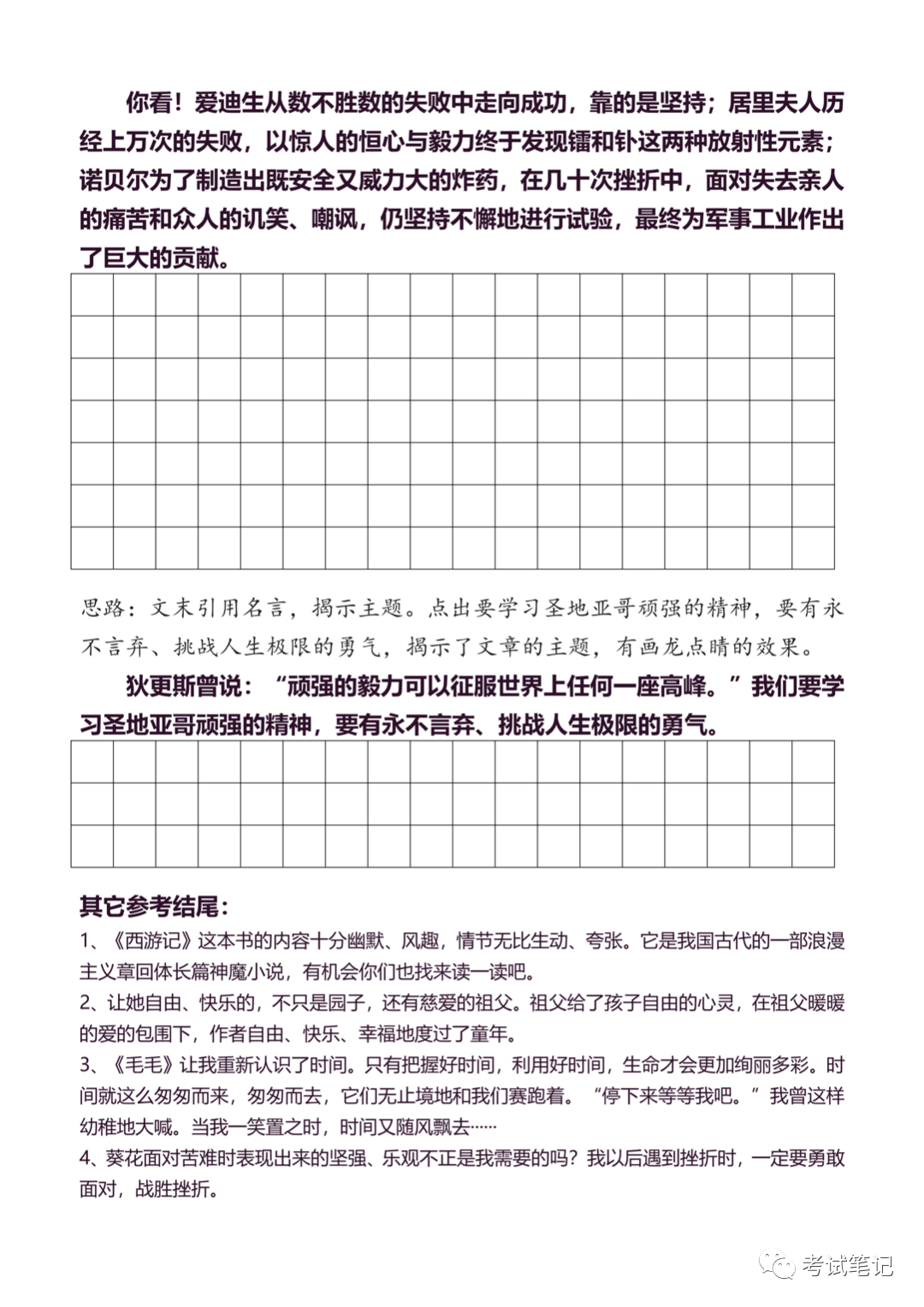 你看！爱迪生从数不胜数的失败中走向成功，靠的是坚持；居里夫人历经上万次的失败，以惊人的恒心与毅力终于发现镭和钋这两种放射性元素；诺贝尔为了制造出既安全又威力大的炸药，在几十次挫折中，面对失去亲人的痛苦和众人的讥笑、嘲讽，仍坚持不懈地进行试验，最终为军事工业作出了巨大的贡献。

思路：文末引用名言，揭示主题。点出要学习圣地亚哥顽强的精神，要有永不言弃、挑战人生极限的勇气，揭示了文章的主题，有画龙点睛的效果。

狄更斯曾说：“顽强的毅力可以征服世界上任何一座高峰。”我们要学习圣地亚哥顽强的精神，要有永不言弃、挑战人生极限的勇气。

其它参考结尾：

1、《西游记》这本书的内容十分幽默、风趣，情节无比生动、夸张。它是我国古代的一部浪漫主义章回体长篇神魔小说，有机会你们也找来读一读吧。

2、让她自由、快乐的，不只是园子，还有慈爱的祖父。祖父给了孩子自由的心灵，在祖父暖暖的爱的包围下，作者自由、快乐、幸福地度过了童年。

3、《毛毛》让我重新认识了时间。只有把握好时间，利用好时间，生命才会更加绚丽多彩。时间就这么匆匆而来，匆匆而去，它们无止境地和我们赛跑着。“停下来等等我吧。”我曾这样幼稚地大喊。当我一笑置之时，时间又随风飘去……

4、葵花面对苦难时表现出来的坚强、乐观不正是我需要的吗？我以后遇到挫折时，一定要勇敢面对，战胜挫折。

考试笔记